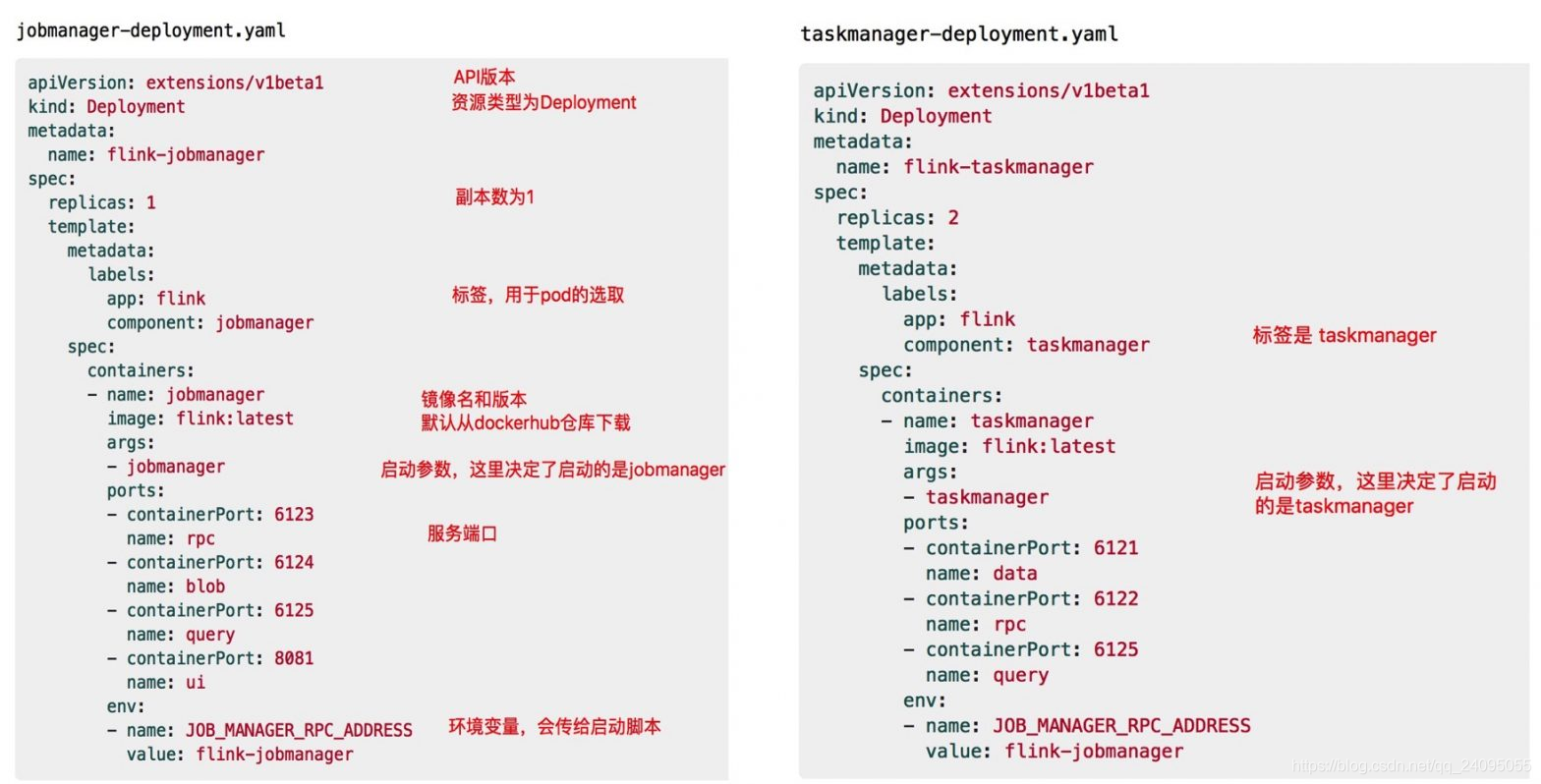 jobmanager-deployment.yaml

apiVersion: extensions/v1beta1
kind: Deployment
metadata:
  name: flink-jobmanager
spec:
  replicas: 1
  template:
    metadata:
      labels:
        app: flink
        component: jobmanager
    spec:
      containers:
      - name: jobmanager
        image: flink:latest
        args:
        - jobmanager
        ports:
        - containerPort: 6123
          name: rpc
        - containerPort: 6124
          name: blob
        - containerPort: 6125
          name: query
        - containerPort: 8081
          name: ui
        env:
        - name: JOB_MANAGER_RPC_ADDRESS
          value: flink-jobmanager

API版本
资源类型为Deployment
副本数为1
标签，用于pod的选取
镜像名和版本
默认从dockerhub仓库下载
启动参数，这里决定了启动的是jobmanager
服务端口
环境变量，会传给启动脚本

taskmanager-deployment.yaml

apiVersion: extensions/v1beta1
kind: Deployment
metadata:
  name: flink-taskmanager
spec:
  replicas: 2
  template:
    metadata:
      labels:
        app: flink
        component: taskmanager
    spec:
      containers:
      - name: taskmanager
        image: flink:latest
        args:
        - taskmanager
        ports:
        - containerPort: 6121
          name: data
        - containerPort: 6122
          name: rpc
        - containerPort: 6125
          name: query
        env:
        - name: JOB_MANAGER_RPC_ADDRESS
          value: flink-jobmanager

标签是 taskmanager
启动参数，这里决定了启动的是taskmanager

https://blog.csdn.net/qq_24095055